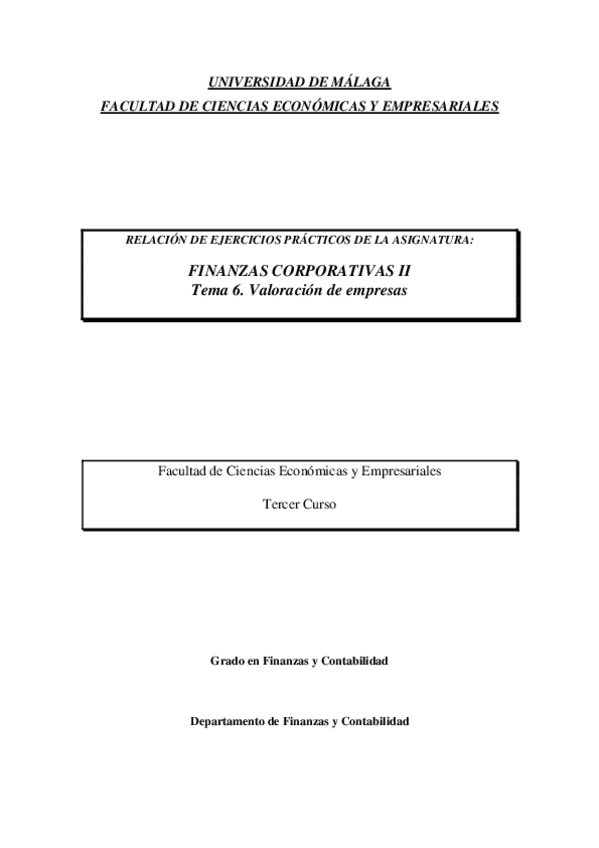 UNIVERSIDAD DE MÁLAGA
FACULTAD DE CIENCIAS ECONÓMICAS Y EMPRESARIALES

RELACIÓN DE EJERCICIOS PRÁCTICOS DE LA ASIGNATURA:

FINANZAS CORPORATIVAS II
Tema 6. Valoración de empresas

Facultad de Ciencias Económicas y Empresariales

Tercer Curso

Grado en Finanzas y Contabilidad

Departamento de Finanzas y Contabilidad